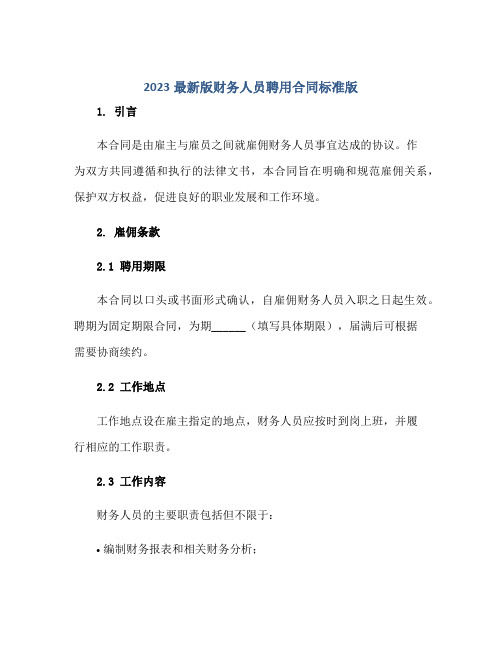 2023 最新版财务人员聘用合同标准版

1. 引言

本合同是由雇主与雇员之间就雇佣财务人员事宜达成的协议。作为双方共同遵循和执行的法律文书，本合同旨在明确和规范雇佣关系，保护双方权益，促进良好的职业发展和工作环境。

2. 雇佣条款

2.1 聘用期限

本合同以口头或书面形式确认，自雇佣财务人员入职之日起生效。聘期为固定期限合同，为期______（填写具体期限），届满后可根据需要协商续约。

2.2 工作地点

工作地点设在雇主指定的地点，财务人员应按时到岗上班，并履行相应的工作职责。

2.3 工作内容

财务人员的主要职责包括但不限于：

• 编制财务报表和相关财务分析；